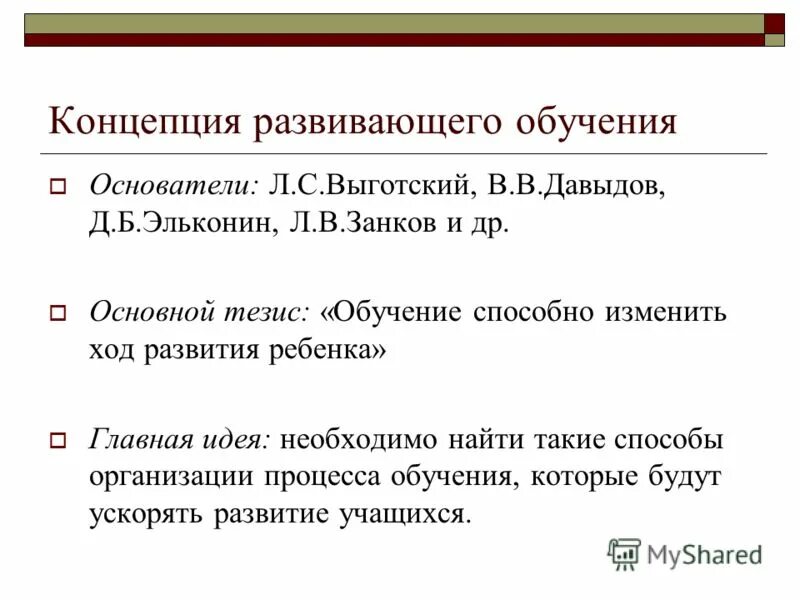 Концепция развивающего обучения

Основатели: Л.С.Выготский, В.В.Давыдов, Д.Б.Эльконин, Л.В.Занков и др.

Основной тезис: «Обучение способно изменить ход развития ребенка»

Главная идея: необходимо найти такие способы организации процесса обучения, которые будут ускорять развитие учащихся.

MyShared